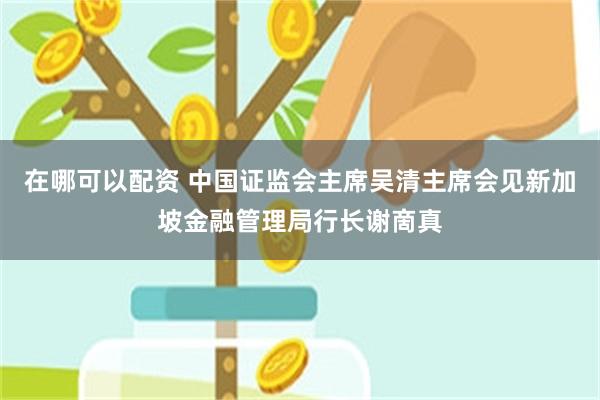 在哪可以配资 中国证监会主席吴清主席会见新加坡金融管理局行长谢商真